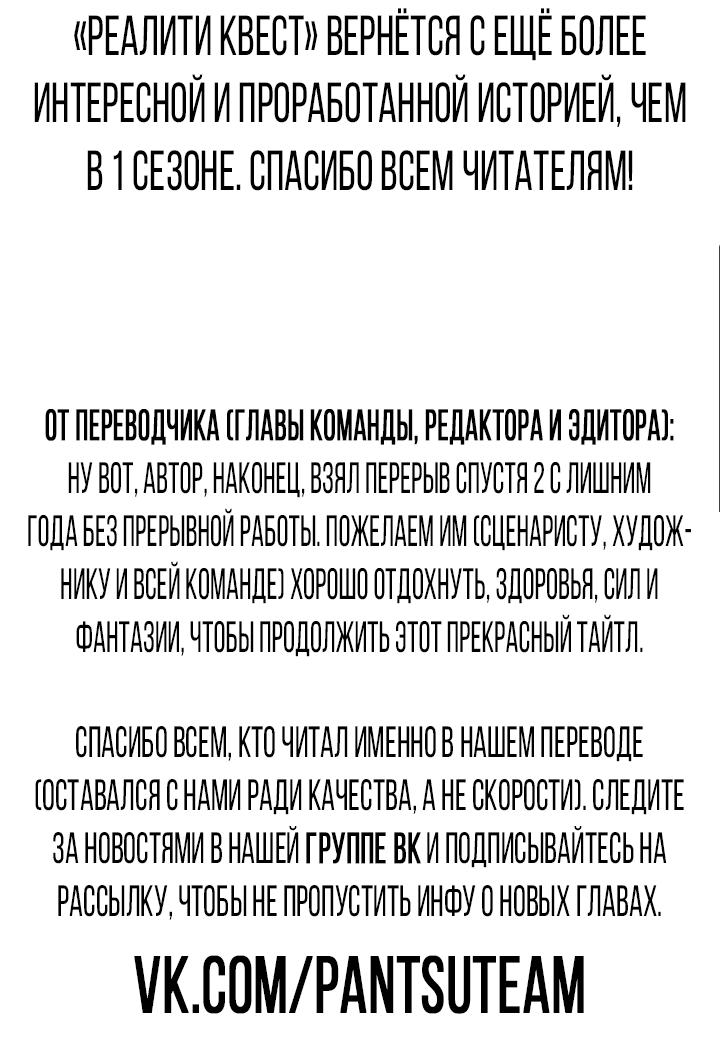 «РЕАЛИТИ КВЕСТ» ВЕРНЁТСЯ С ЕЩЁ БОЛЕЕ ИНТЕРЕСНОЙ И ПРОРАБОТАННОЙ ИСТОРИЕЙ, ЧЕМ В 1 СЕЗОНЕ. СПАСИБО ВСЕМ ЧИТАТЕЛЯМ!

ОТ ПЕРЕВОДЧИКА (ГЛАВЫ КОМАНДЫ, РЕДАКТОРА И ЭДИТОРА): НУ ВОТ, АВТОР, НАКОНЕЦ, ВЗЯЛ ПЕРЕРЫВ СПУСТЯ 2 С ЛИШНИМ ГОДА БЕЗ ПРЕРЫВНОЙ РАБОТЫ. ПОЖЕЛАЕМ ИМ (СЦЕНАРИСТУ, ХУДОЖНИКУ И ВСЕЙ КОМАНДЕ) ХОРОШО ОТДОХНУТЬ, ЗДОРОВЬЯ, СИЛ И ФАНТАЗИИ, ЧТОБЫ ПРОДОЛЖИТЬ ЭТОТ ПРЕКРАСНЫЙ ТАЙТЛ.

СПАСИБО ВСЕМ, КТО ЧИТАЛ ИМЕННО В НАШЕМ ПЕРЕВОДЕ (ОСТАВАЛСЯ С НАМИ РАДИ КАЧЕСТВА, А НЕ СКОРОСТИ). СЛЕДИТЕ ЗА НОВОСТЯМИ В НАШЕЙ ГРУППЕ ВК И ПОДПИСЫВАЙТЕСЬ НА РАССЫЛКУ, ЧТОБЫ НЕ ПРОПУСТИТЬ ИНФУ О НОВЫХ ГЛАВАХ.

VK.COM/PANTSUTEAM